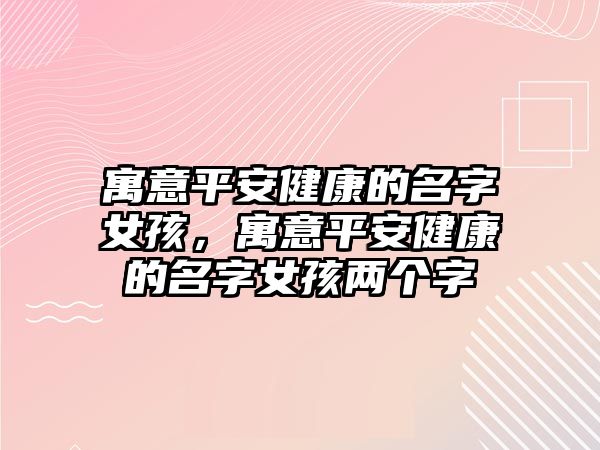 寓意平安健康的名字女孩，寓意平安健康的名字女孩两个字